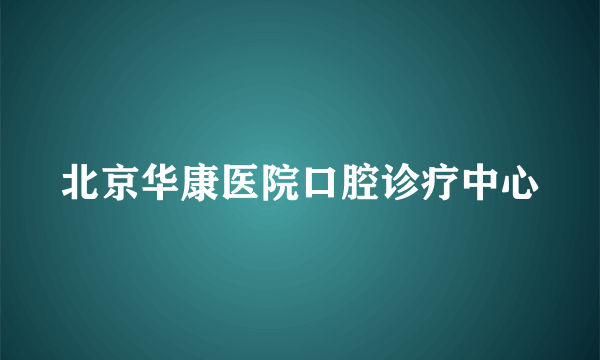 北京华康医院口腔诊疗中心